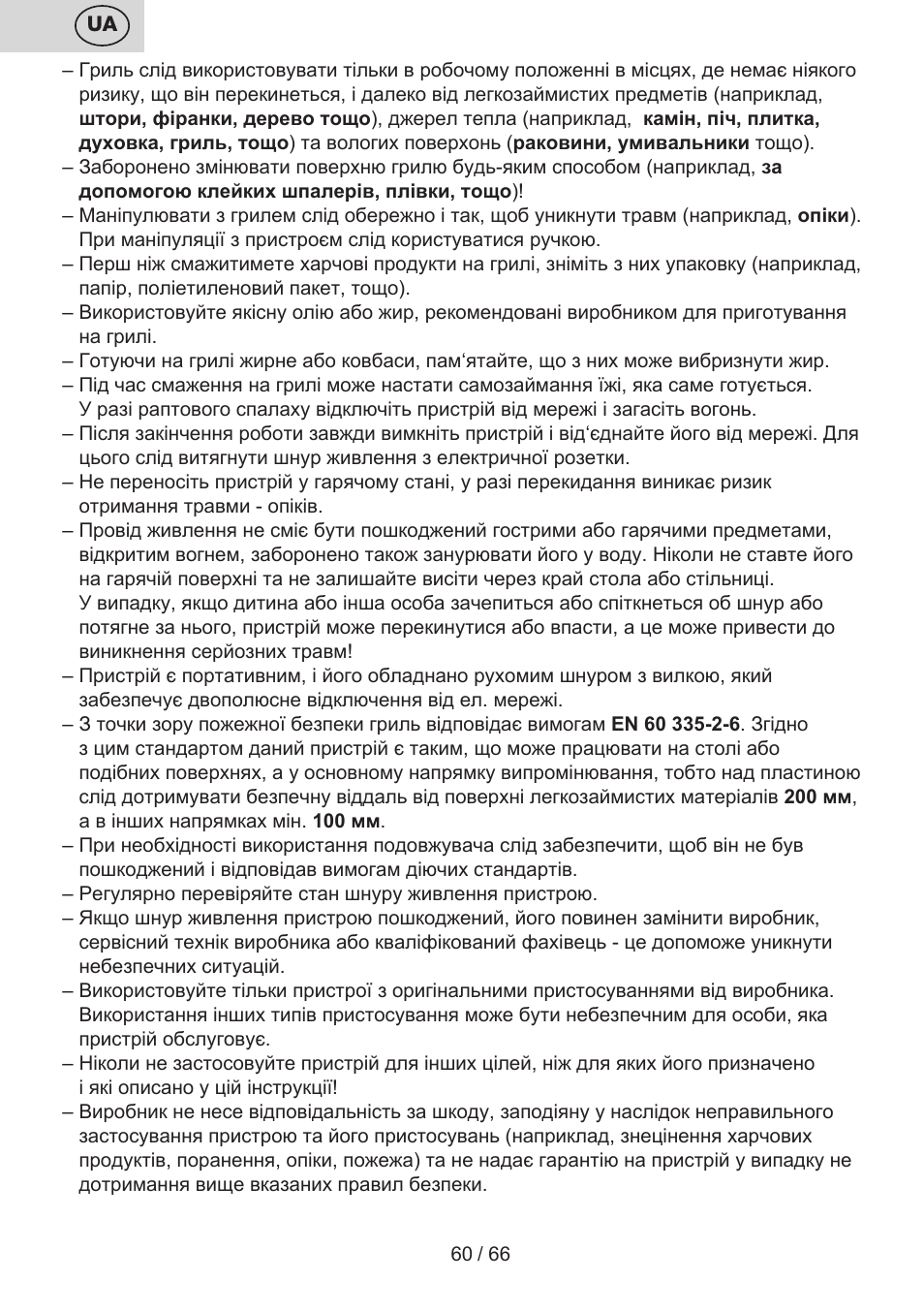 UA

– Гриль слід використовувати тільки в робочому положенні в місцях, де немає ніякого ризику, що він перекинеться, і далеко від легкозаймистих предметів (наприклад, штори, фіранки, дерево тощо), джерел тепла (наприклад, камін, піч, плитка, духовка, гриль, тощо) та вологих поверхонь (раковини, умивальники тощо).
– Заборонено змінювати поверхню грилю будь-яким способом (наприклад, за допомогою клейких шпалерів, плівки, тощо)!
– Маніпулювати з грилем слід обережно і так, щоб уникнути травм (наприклад, опіки). При маніпуляції з пристроєм слід користуватися ручкою.
– Перш ніж смажитимете харчові продукти на грилі, зніміть з них упаковку (наприклад, папір, поліетиленовий пакет, тощо).
– Використовуйте якісну олію або жир, рекомендовані виробником для приготування на грилі.
– Готуючи на грилі жирне або ковбаси, пам‘ятайте, що з них може вибризнути жир.
– Під час смаження на грилі може настати самозаймання їжі, яка саме готується. У разі раптового спалаху відключіть пристрій від мережі і загасіть вогонь.
– Після закінчення роботи завжди вимкніть пристрій і від‘єднайте його від мережі. Для цього слід витягнути шнур живлення з електричної розетки.
– Не переносіть пристрій у гарячому стані, у разі перекидання виникає ризик отримання травми - опіків.
– Провід живлення не сміє бути пошкоджений гострими або гарячими предметами, відкритим вогнем, заборонено також занурювати його у воду. Ніколи не ставте його на гарячій поверхні та не залишайте висіти через край стола або стільниці. У випадку, якщо дитина або інша особа зачепиться або спіткнеться об шнур або потягне за нього, пристрій може перекинутися або впасти, а це може привести до виникнення серйозних травм!
– Пристрій є портативним, і його обладнано рухомим шнуром з вилкою, який забезпечує двополюсне відключення від ел. мережі.
– З точки зору пожежної безпеки гриль відповідає вимогам EN 60 335-2-6. Згідно з цим стандартом даний пристрій є таким, що може працювати на столі або подібних поверхнях, а у основному напрямку випромінювання, тобто над пластиною слід дотримувати безпечну віддаль від поверхні легкозаймистих матеріалів 200 мм, а в інших напрямках мін. 100 мм.
– При необхідності використання подовжувача слід забезпечити, щоб він не був пошкоджений і відповідав вимогам діючих стандартів.
– Регулярно перевіряйте стан шнуру живлення пристрою.
– Якщо шнур живлення пристрою пошкоджений, його повинен замінити виробник, сервісний технік виробника або кваліфікований фахівець - це допоможе уникнути небезпечних ситуацій.
– Використовуйте тільки пристрої з оригінальними пристосуваннями від виробника. Використання інших типів пристосування може бути небезпечним для особи, яка пристрій обслуговує.
– Ніколи не застосовуйте пристрій для інших цілей, ніж для яких його призначено і які описано у цій інструкції!
– Виробник не несе відповідальність за шкоду, заподіяну у наслідок неправильного застосування пристрою та його пристосувань (наприклад, знецінення харчових продуктів, поранення, опіки, пожежа) та не надає гарантію на пристрій у випадку не дотримання вище вказаних правил безпеки.

60 / 66